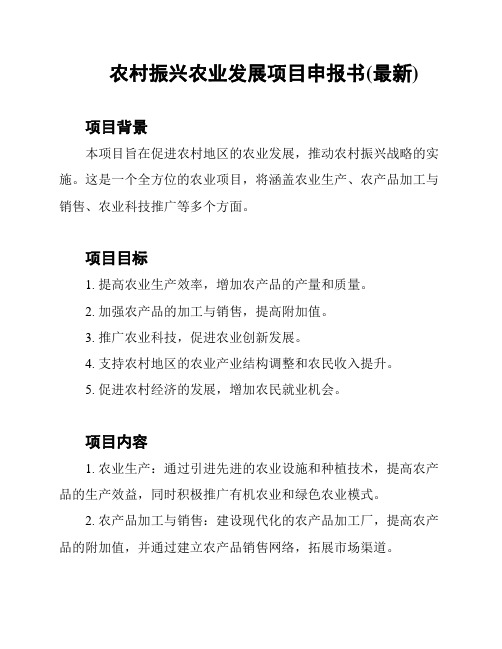 农村振兴农业发展项目申报书(最新)

项目背景

本项目旨在促进农村地区的农业发展，推动农村振兴战略的实施。这是一个全方位的农业项目，将涵盖农业生产、农产品加工与销售、农业科技推广等多个方面。

项目目标

1. 提高农业生产效率，增加农产品的产量和质量。

2. 加强农产品的加工与销售，提高附加值。

3. 推广农业科技，促进农业创新发展。

4. 支持农村地区的农业产业结构调整和农民收入提升。

5. 促进农村经济的发展，增加农民就业机会。

项目内容

1. 农业生产：通过引进先进的农业设施和种植技术，提高农产品的生产效益，同时积极推广有机农业和绿色农业模式。

2. 农产品加工与销售：建设现代化的农产品加工厂，提高农产品的附加值，并通过建立农产品销售网络，拓展市场渠道。